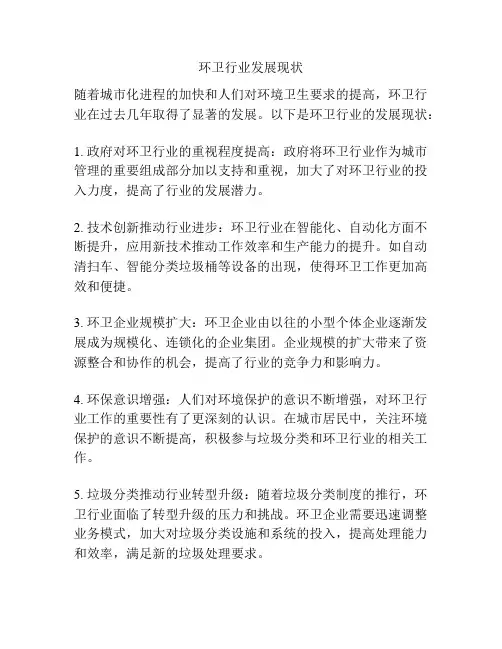 环卫行业发展现状

随着城市化进程的加快和人们对环境卫生要求的提高，环卫行业在过去几年取得了显著的发展。以下是环卫行业的发展现状：

1. 政府对环卫行业的重视程度提高：政府将环卫行业作为城市管理的重要组成部分加以支持和重视，加大了对环卫行业的投入力度，提高了行业的发展潜力。

2. 技术创新推动行业进步：环卫行业在智能化、自动化方面不断提升，应用新技术推动工作效率和生产能力的提升。如自动清扫车、智能分类垃圾桶等设备的出现，使得环卫工作更加高效和便捷。

3. 环卫企业规模扩大：环卫企业由以往的小型个体企业逐渐发展成为规模化、连锁化的企业集团。企业规模的扩大带来了资源整合和协作的机会，提高了行业的竞争力和影响力。

4. 环保意识增强：人们对环境保护的意识不断增强，对环卫行业工作的重要性有了更深刻的认识。在城市居民中，关注环境保护的意识不断提高，积极参与垃圾分类和环卫行业的相关工作。

5. 垃圾分类推动行业转型升级：随着垃圾分类制度的推行，环卫行业面临了转型升级的压力和挑战。环卫企业需要迅速调整业务模式，加大对垃圾分类设施和系统的投入，提高处理能力和效率，满足新的垃圾处理要求。